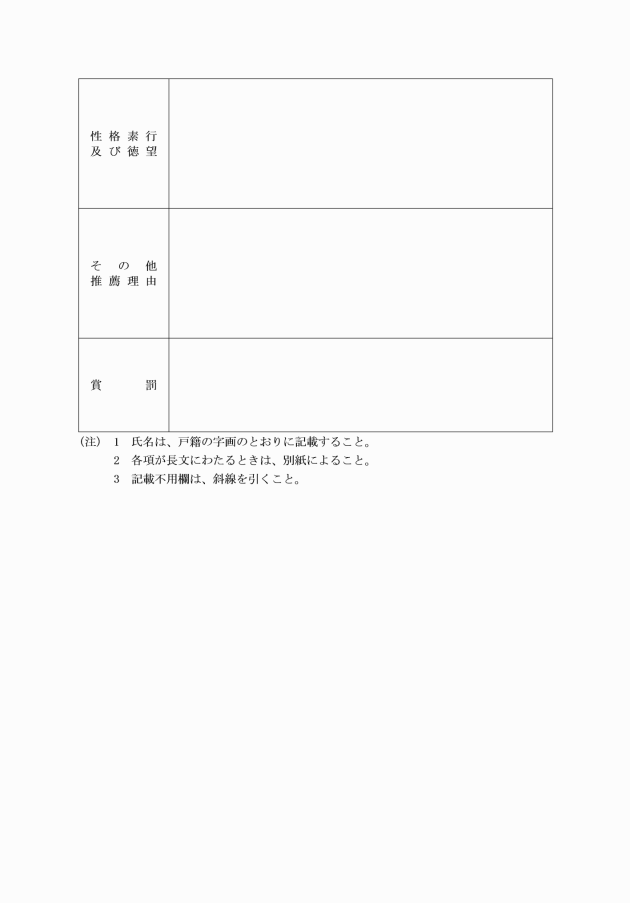 | 性格素行及び徳望 | |
|---|---|
| その他推薦理由 | |
| 賞罰 | |

(注) 1 氏名は、戸籍の字画のとおりに記載すること。
2 各項が長文にわたるときは、別紙によること。
3 記載不用欄は、斜線を引くこと。